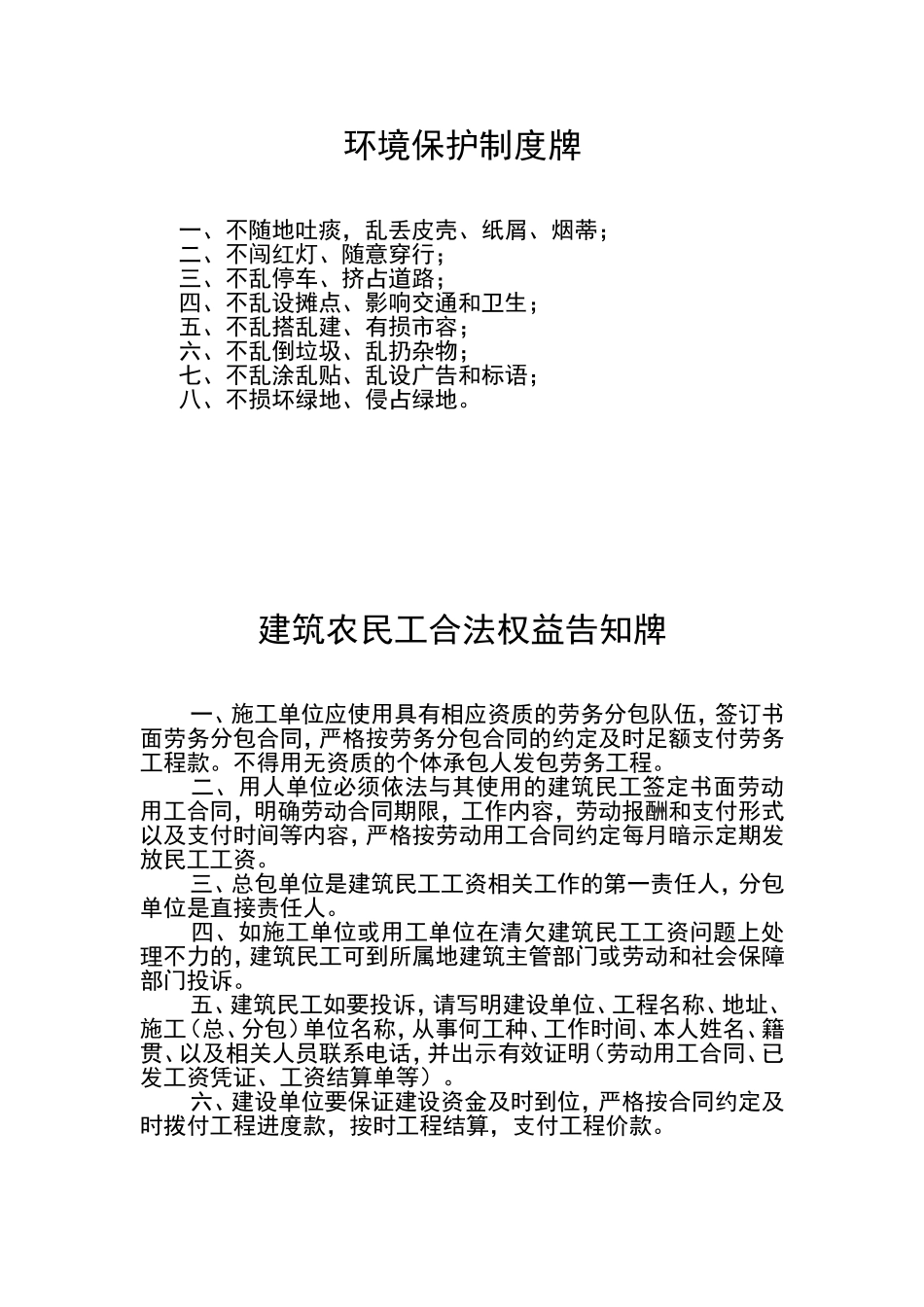 环境保护制度牌

一、不随地吐痰，乱丢皮壳、纸屑、烟蒂；
二、不闯红灯、随意穿行；
三、不乱停车、挤占道路；
四、不乱设摊点、影响交通和卫生；
五、不乱搭乱建、有损市容；
六、不乱倒垃圾、乱扔杂物；
七、不乱涂乱贴、乱设广告和标语；
八、不损坏绿地、侵占绿地。

建筑农民工合法权益告知牌

一、施工单位应使用具有相应资质的劳务分包队伍，签订书面劳务分包合同，严格按劳务分包合同的约定及时足额支付劳务工程款。不得用无资质的个体承包人发包劳务工程。

二、用人单位必须依法与其使用的建筑民工签定书面劳动用工合同，明确劳动合同期限，工作内容，劳动报酬和支付形式以及支付时间等内容，严格按劳动用工合同约定每月暗示定期发放民工工资。

三、总包单位是建筑民工工资相关工作的第一责任人，分包单位是直接责任人。

四、如施工单位或用工单位在清欠建筑民工工资问题上处理不力的，建筑民工可到所属地建筑主管部门或劳动和社会保障部门投诉。

五、建筑民工如要投诉，请写明建设单位、工程名称、地址、施工（总、分包）单位名称，从事何工种、工作时间、本人姓名、籍贯、以及相关人员联系电话，并出示有效证明（劳动用工合同、已发工资凭证、工资结算单等）。

六、建设单位要保证建设资金及时到位，严格按合同约定及时拨付工程进度款，按时工程结算，支付工程价款。